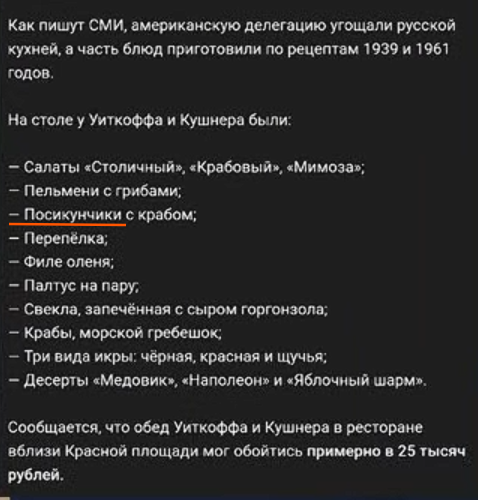 Как пишут СМИ, американскую делегацию угощали русской кухней, а часть блюд приготовили по рецептам 1939 и 1961 годов.

На столе у Уиткоффа и Кушнера были:

— Салаты «Столичный», «Крабовый», «Мимоза»;
— Пельмени с грибами;
— Посикунчики с крабом;
— Перепёлка;
— Филе оленя;
— Палтус на пару;
— Свекла, запечённая с сыром горгонзола;
— Крабы, морской гребешок;
— Три вида икры: чёрная, красная и щучья;
— Десерты «Медовик», «Наполеон» и «Яблочный шарм».

Сообщается, что обед Уиткоффа и Кушнера в ресторане вблизи Красной площади мог обойтись примерно в 25 тысяч рублей.